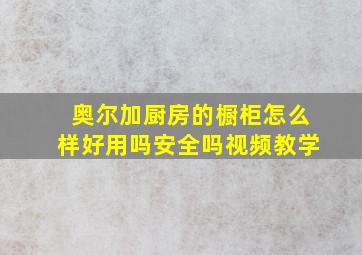 奥尔加厨房的橱柜怎么样好用吗安全吗视频教学